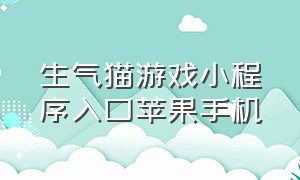 生气猫游戏小程序入口苹果手机